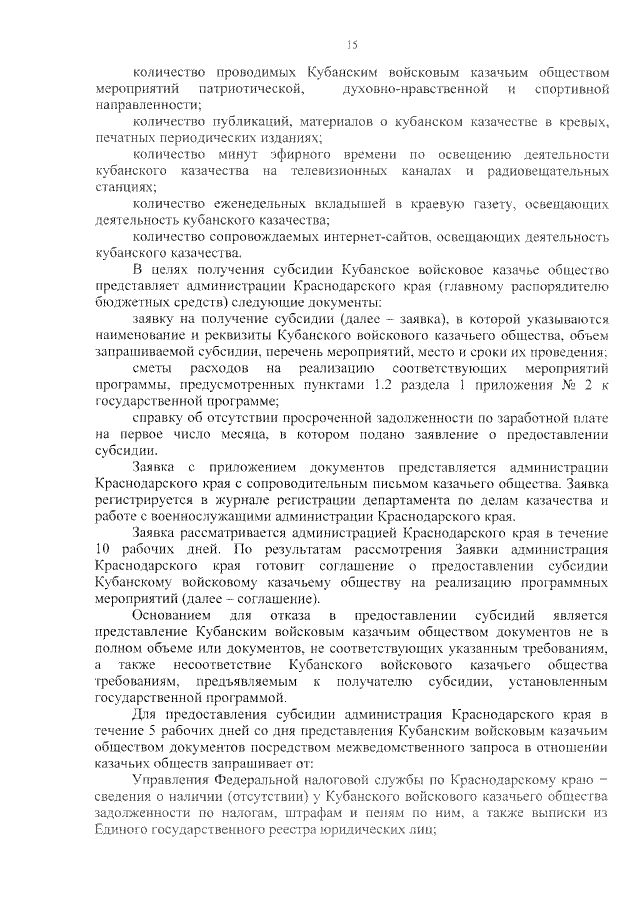 15

количество проводимых Кубанским войсковым казачьим обществом мероприятий патриотической, духовно-нравственной и спортивной направленности;

количество публикаций, материалов о кубанском казачестве в кревых, печатных периодических изданиях;

количество минут эфирного времени по освещению деятельности кубанского казачества на телевизионных каналах и радиовещательных станциях;

количество еженедельных вкладышей в краевую газету, освещающих деятельность кубанского казачества;

количество сопровождаемых интернет-сайтов, освещающих деятельность кубанского казачества.

В целях получения субсидии Кубанское войсковое казачье общество представляет администрации Краснодарского края (главному распорядителю бюджетных средств) следующие документы:

заявку на получение субсидии (далее – заявка), в которой указываются наименование и реквизиты Кубанского войскового казачьего общества, объем запрашиваемой субсидии, перечень мероприятий, место и сроки их проведения;

сметы расходов на реализацию соответствующих мероприятий программы, предусмотренных пунктами 1.2 раздела 1 приложения № 2 к государственной программе;

справку об отсутствии просроченной задолженности по заработной плате на первое число месяца, в котором подано заявление о предоставлении субсидии.

Заявка с приложением документов представляется администрации Краснодарского края с сопроводительным письмом казачьего общества. Заявка регистрируется в журнале регистрации департамента по делам казачества и работе с военнослужащими администрации Краснодарского края.

Заявка рассматривается администрацией Краснодарского края в течение 10 рабочих дней. По результатам рассмотрения Заявки администрация Краснодарского края готовит соглашение о предоставлении субсидии Кубанскому войсковому казачьему обществу на реализацию программных мероприятий (далее – соглашение).

Основанием для отказа в предоставлении субсидий является представление Кубанским войсковым казачьим обществом документов не в полном объеме или документов, не соответствующих указанным требованиям, а также несоответствие Кубанского войскового казачьего общества требованиям, предъявляемым к получателю субсидии, установленным государственной программой.

Для предоставления субсидии администрация Краснодарского края в течение 5 рабочих дней со дня представления Кубанским войсковым казачьим обществом документов посредством межведомственного запроса в отношении казачьих обществ запрашивает от:

Управления Федеральной налоговой службы по Краснодарскому краю – сведения о наличии (отсутствии) у Кубанского войскового казачьего общества задолженности по налогам, штрафам и пеням по ним, а также выписки из Единого государственного реестра юридических лиц;